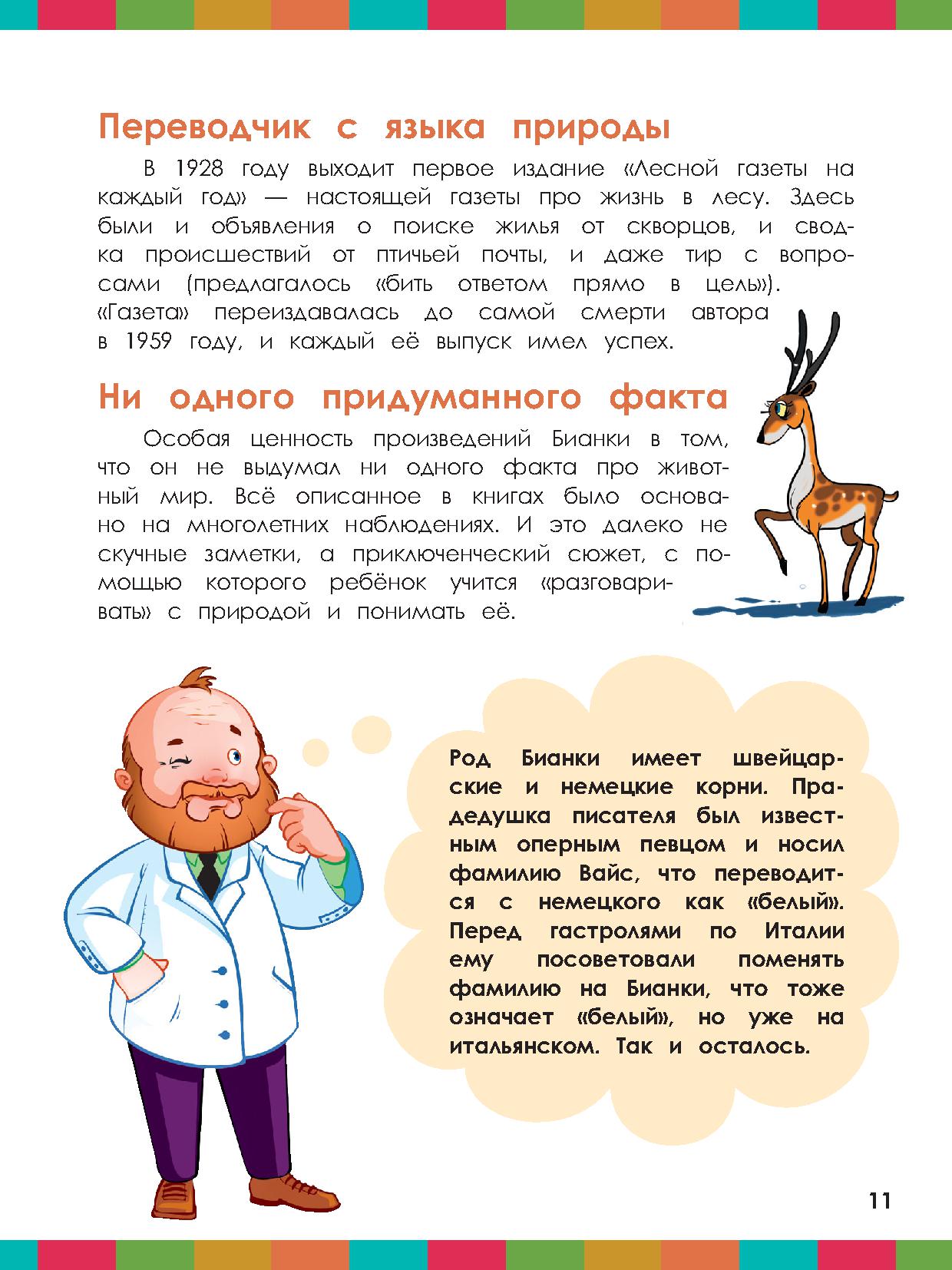 Переводчик с языка природы

В 1928 году выходит первое издание «Лесной газеты на каждый год» — настоящей газеты про жизнь в лесу. Здесь были и объявления о поиске жилья от скворцов, и сводка происшествий от птичьей почты, и даже тир с вопросами (предлагалось «бить ответом прямо в цель»). «Газета» переиздавалась до самой смерти автора в 1959 году, и каждый её выпуск имел успех.

Ни одного придуманного факта

Особая ценность произведений Бианки в том, что он не выдумал ни одного факта про животный мир. Всё описанное в книгах было основано на многолетних наблюдениях. И это далеко не скучные заметки, а приключенческий сюжет, с помощью которого ребёнок учится «разговаривать» с природой и понимать её.

Род Бианки имеет швейцарские и немецкие корни. Прадедушка писателя был известным оперным певцом и носил фамилию Вайс, что переводится с немецкого как «белый». Перед гастролями по Италии ему посоветовали поменять фамилию на Бианки, что тоже означает «белый», но уже на итальянском. Так и осталось.

11